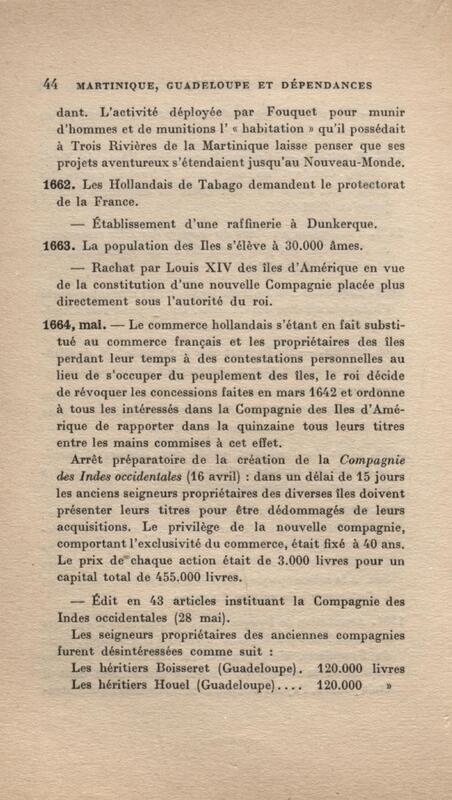 44 MARTINIQUE, GUADELOUPE ET DÉPENDANCES

dant. L'activité déployée par Fouquet pour munir d'hommes et de munitions l' « habitation » qu'il possédait à Trois Rivières de la Martinique laisse penser que ses projets aventureux s'étendaient jusqu'au Nouveau-Monde.

1662. Les Hollandais de Tabago demandent le protectorat de la France.

— Établissement d'une raffinerie à Dunkerque.

1663. La population des Iles s'élève à 30.000 âmes.

— Rachat par Louis XIV des îles d'Amérique en vue de la constitution d'une nouvelle Compagnie placée plus directement sous l'autorité du roi.

1664, mai. — Le commerce hollandais s'étant en fait substitué au commerce français et les propriétaires des îles perdant leur temps à des contestations personnelles au lieu de s'occuper du peuplement des îles, le roi décide de révoquer les concessions faites en mars 1642 et ordonne à tous les intéressés dans la Compagnie des Iles d'Amérique de rapporter dans la quinzaine tous leurs titres entre les mains commises à cet effet.

Arrêt préparatoire de la création de la Compagnie des Indes occidentales (16 avril) : dans un délai de 15 jours les anciens seigneurs propriétaires des diverses îles doivent présenter leurs titres pour être dédommagés de leurs acquisitions. Le privilège de la nouvelle compagnie, comportant l'exclusivité du commerce, était fixé à 40 ans. Le prix de chaque action était de 3.000 livres pour un capital total de 455.000 livres.

— Édit en 43 articles instituant la Compagnie des Indes occidentales (28 mai).

Les seigneurs propriétaires des anciennes compagnies furent désintéressées comme suit :

Les héritiers Boisseret (Guadeloupe). 120.000 livres
Les héritiers Houel (Guadeloupe).... 120.000 »